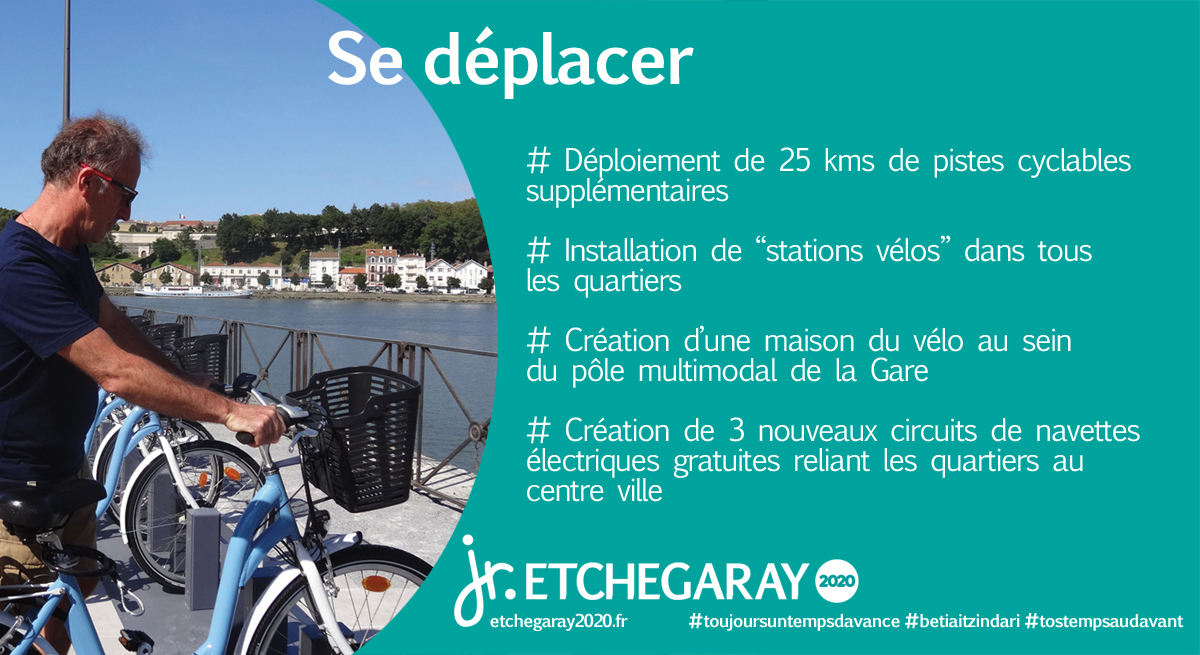 Se déplacer

# Déploiement de 25 kms de pistes cyclables supplémentaires

# Installation de “stations vélos” dans tous les quartiers

# Création d’une maison du vélo au sein du pôle multimodal de la Gare

# Création de 3 nouveaux circuits de navettes électriques gratuites reliant les quartiers au centre ville

jr. ETCHEGARAY 2020

etchegaray2020.fr

#toujoursuntempsdavance #betiaitzindari #tostempsaudavant